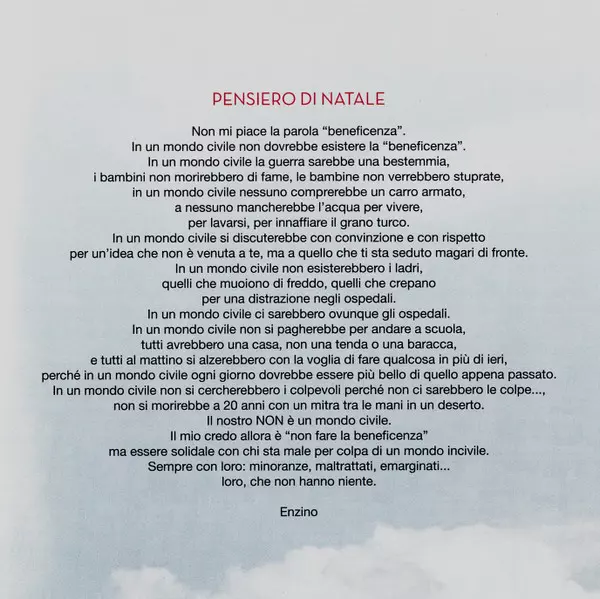 PENSIERO DI NATALE

Non mi piace la parola “beneficenza”.
In un mondo civile non dovrebbe esistere la “beneficenza”.
In un mondo civile la guerra sarebbe una bestemmia,
i bambini non morirebbero di fame, le bambine non verrebbero stuprate,
in un mondo civile nessuno comprerebbe un carro armato,
a nessuno mancherebbe l’acqua per vivere,
per lavarsi, per innaffiare il grano turco.
In un mondo civile si discuterebbe con convinzione e con rispetto
per un’idea che non è venuta a te, ma a quello che ti sta seduto magari di fronte.
In un mondo civile non esisterebbero i ladri,
quelli che muoiono di freddo, quelli che crepano
per una distrazione negli ospedali.
In un mondo civile ci sarebbero ovunque gli ospedali.
In un mondo civile non si pagherebbe per andare a scuola,
tutti avrebbero una casa, non una tenda o una baracca,
e tutti al mattino si alzerebbero con la voglia di fare qualcosa in più di ieri,
perché in un mondo civile ogni giorno dovrebbe essere più bello di quello appena passato.
In un mondo civile non si cercherebbero i colpevoli perché non ci sarebbero le colpe...,
non si morirebbe a 20 anni con un mitra tra le mani in un deserto.
Il nostro NON è un mondo civile.
Il mio credo allora è “non fare la beneficenza”
ma essere solidale con chi sta male per colpa di un mondo incivile.
Sempre con loro: minoranze, maltrattati, emarginati...
loro, che non hanno niente.

Enzino